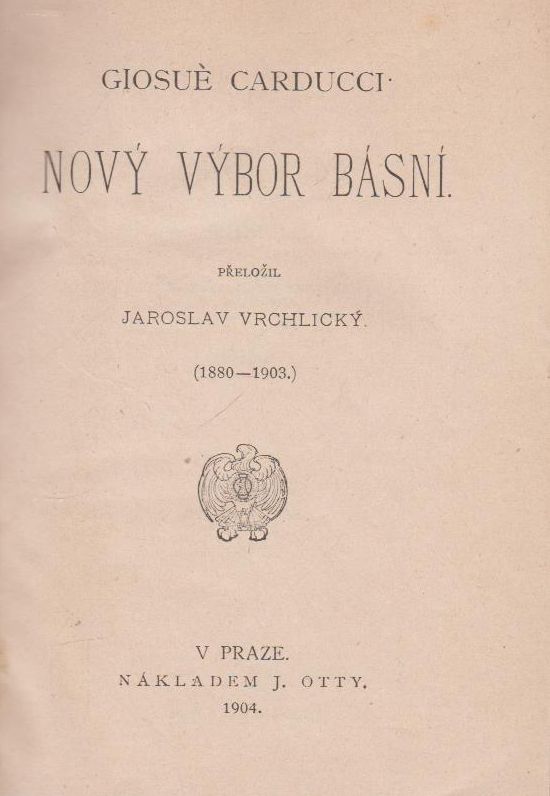 GIOSUÈ CARDUCCI·

NOVÝ VÝBOR BÁSNÍ.

PŘELOŽIL

JAROSLAV VRCHLICKÝ.

(1880—1903.)

V PRAZE.
NÁKLADEM J. OTTY.
1904.